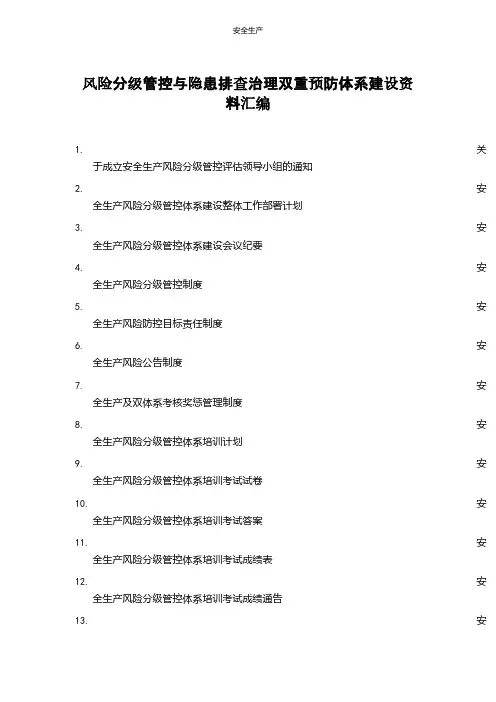 安全生产

风险分级管控与隐患排查治理双重预防体系建设资料汇编

1. 关于成立安全生产风险分级管控评估领导小组的通知

2. 安全生产风险分级管控体系建设整体工作部署计划

3. 安全生产风险分级管控体系建设会议纪要

4. 安全生产风险分级管控制度

5. 安全生产风险防控目标责任制度

6. 安全生产风险公告制度

7. 安全生产及双体系考核奖惩管理制度

8. 安全生产风险分级管控体系培训计划

9. 安全生产风险分级管控体系培训考试试卷

10. 安全生产风险分级管控体系培训考试答案

11. 安全生产风险分级管控体系培训考试成绩表

12. 安全生产风险分级管控体系培训考试成绩通告

13. 安